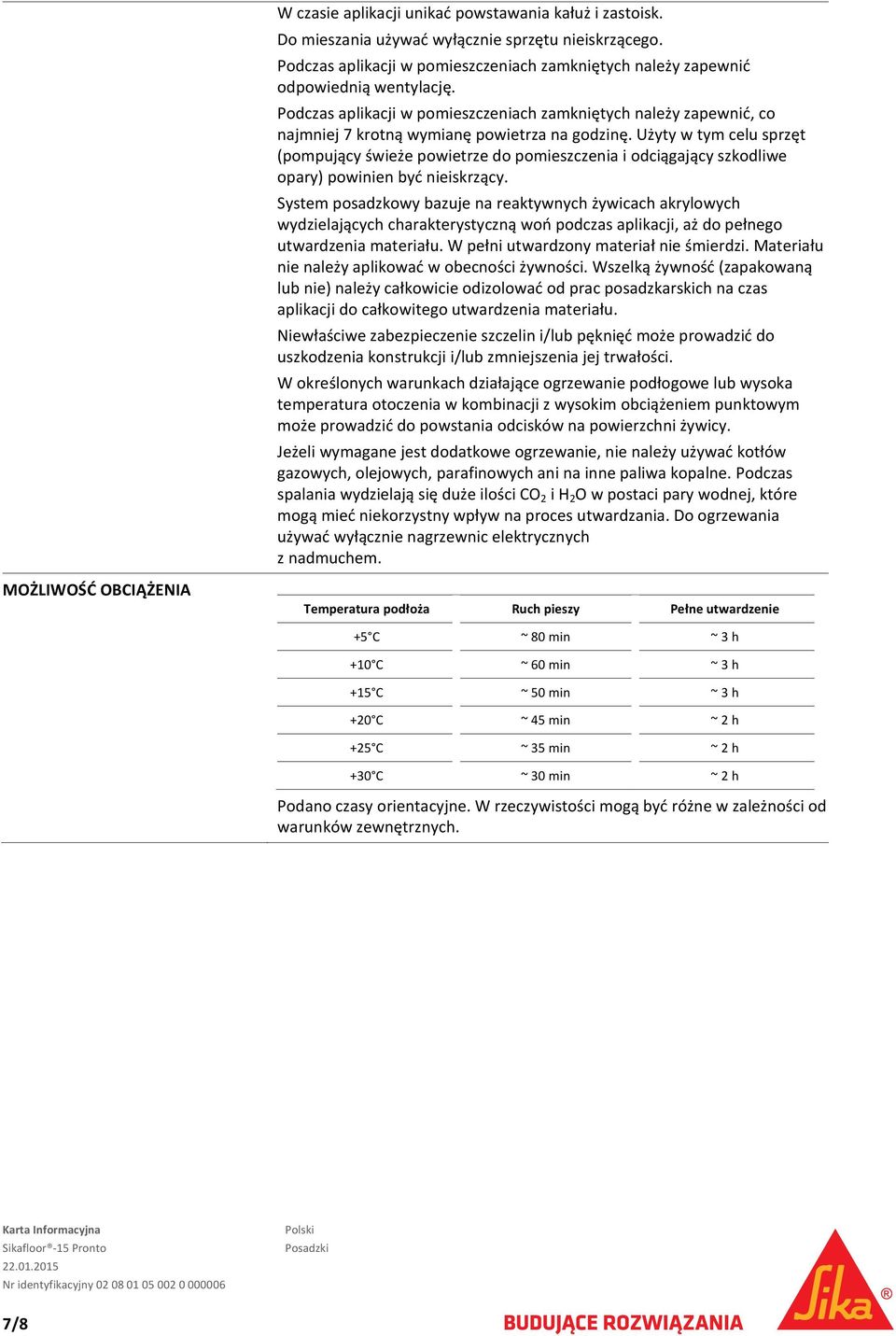 W czasie aplikacji unikać powstawania kałuż i zastoisk.

Do mieszania używać wyłącznie sprzętu nieiskrzącego.

Podczas aplikacji w pomieszczeniach zamkniętych należy zapewnić odpowiednią wentylację.

Podczas aplikacji w pomieszczeniach zamkniętych należy zapewnić, co najmniej 7 krotną wymianę powietrza na godzinę. Użyty w tym celu sprzęt (pompujący świeże powietrze do pomieszczenia i odciągający szkodliwe opary) powinien być nieiskrzący.

System posadzkowy bazuje na reaktywnych żywicach akrylowych wydzielających charakterystyczną woń podczas aplikacji, aż do pełnego utwardzenia materiału. W pełni utwardzony materiał nie śmierdzi. Materiału nie należy aplikować w obecności żywności. Wszelką żywność (zapakowaną lub nie) należy całkowicie odizolować od prac posadzkarskich na czas aplikacji do całkowitego utwardzenia materiału.

Niewłaściwe zabezpieczenie szczelin i/lub pęknięć może prowadzić do uszkodzenia konstrukcji i/lub zmniejszenia jej trwałości.

W określonych warunkach działające ogrzewanie podłogowe lub wysoka temperatura otoczenia w kombinacji z wysokim obciążeniem punktowym może prowadzić do powstania odcisków na powierzchni żywicy.

Jeżeli wymagane jest dodatkowe ogrzewanie, nie należy używać kotłów gazowych, olejowych, parafinowych ani na inne paliwa kopalne. Podczas spalania wydzielają się duże ilości $CO_2$ i $H_2O$ w postaci pary wodnej, które mogą mieć niekorzystny wpływ na proces utwardzania. Do ogrzewania używać wyłącznie nagrzewnic elektrycznych z nadmuchem.

MOŻLIWOŚĆ OBCIĄŻENIA

| Temperatura podłoża | Ruch pieszy | Pełne utwardzenie |
|---|---|---|
| +5°C | ~ 80 min | ~ 3 h |
| +10°C | ~ 60 min | ~ 3 h |
| +15°C | ~ 50 min | ~ 3 h |
| +20°C | ~ 45 min | ~ 2 h |
| +25°C | ~ 35 min | ~ 2 h |
| +30°C | ~ 30 min | ~ 2 h |

Podano czasy orientacyjne. W rzeczywistości mogą być różne w zależności od warunków zewnętrznych.

Karta Informacyjna
Sikafloor®-15 Pronto
22.01.2015
Nr identyfikacyjny 02 08 01 05 002 0 000006

Polski
Posadzki

7/8

BUDUJĄCE ROZWIĄZANIA

Sika®